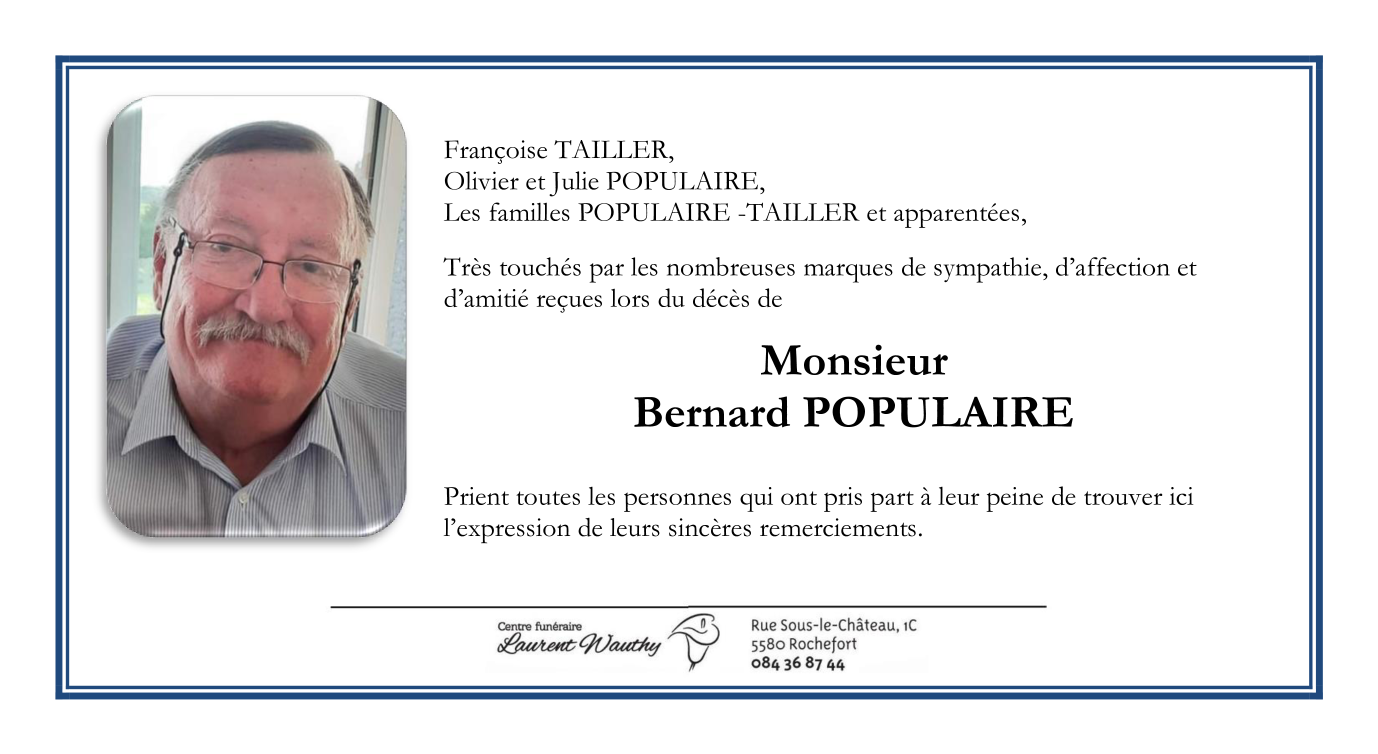 Françoise TAILLER,
Olivier et Julie POPULAIRE,
Les familles POPULAIRE -TAILLER et apparentées,

Très touchés par les nombreuses marques de sympathie, d'affection et d'amitié reçues lors du décès de

Monsieur
Bernard POPULAIRE

Prient toutes les personnes qui ont pris part à leur peine de trouver ici l'expression de leurs sincères remerciements.

Centre funéraire
Laurent Wauthy

Rue Sous-le-Château, 1C
5580 Rochefort
084 36 87 44